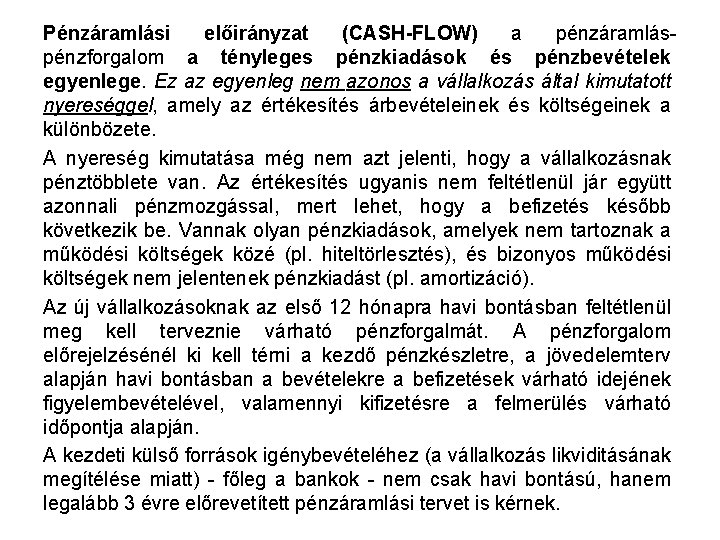 Pénzáramlási előirányzat (CASH-FLOW) a pénzáramlás-pénzforgalom a tényleges pénzkiadások és pénzbevételek egyenlege. Ez az egyenleg nem azonos a vállalkozás által kimutatott nyereséggel, amely az értékesítés árbevételeinek és költségeinek a különbözete.

A nyereség kimutatása még nem azt jelenti, hogy a vállalkozásnak pénztöbblete van. Az értékesítés ugyanis nem feltétlenül jár együtt azonnali pénzmozgással, mert lehet, hogy a befizetés később következik be. Vannak olyan pénzkiadások, amelyek nem tartoznak a működési költségek közé (pl. hiteltörlesztés), és bizonyos működési költségek nem jelentenek pénzkiadást (pl. amortizáció).

Az új vállalkozásoknak az első 12 hónapra havi bontásban feltétlenül meg kell terveznie várható pénzforgalmát. A pénzforgalom előrejelzésénél ki kell térni a kezdő pénzkészletre, a jövedelemterv alapján havi bontásban a bevételekre a befizetések várható idejének figyelembevételével, valamennyi kifizetésre a felmerülés várható időpontja alapján.

A kezdeti külső források igénybevételéhez (a vállalkozás likviditásának megítélése miatt) - főleg a bankok - nem csak havi bontású, hanem legalább 3 évre előrevetített pénzáramlási tervet is kérnek.